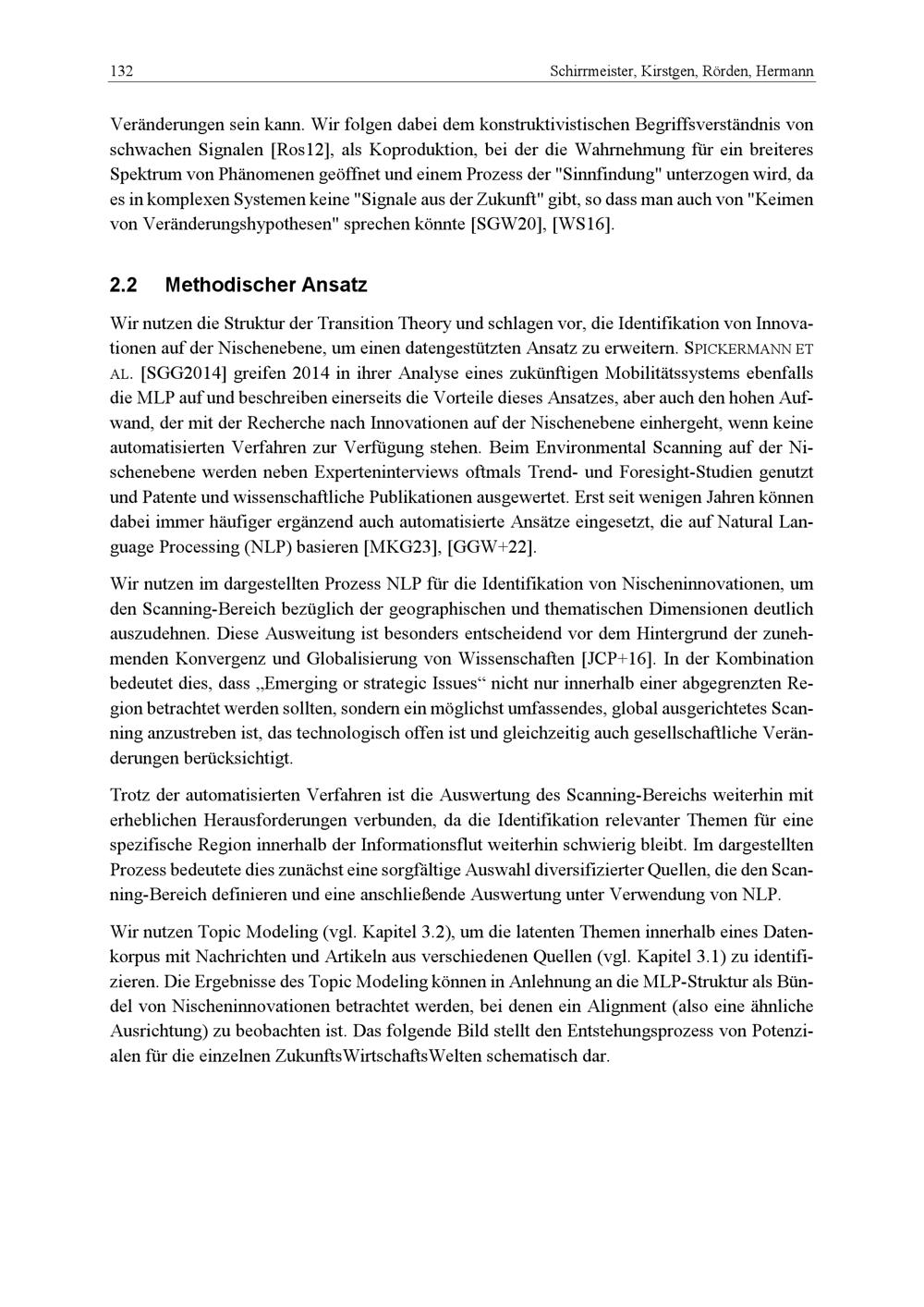 132 Schirrmeister, Kirstgen, Rörden, Hermann

Veränderungen sein kann. Wir folgen dabei dem konstruktivistischen Begriffsverständnis von schwachen Signalen [Ros12], als Koproduktion, bei der die Wahrnehmung für ein breiteres Spektrum von Phänomenen geöffnet und einem Prozess der "Sinnfindung" unterzogen wird, da es in komplexen Systemen keine "Signale aus der Zukunft" gibt, so dass man auch von "Keimen von Veränderungshypothesen" sprechen könnte [SGW20], [WS16].

2.2 Methodischer Ansatz

Wir nutzen die Struktur der Transition Theory und schlagen vor, die Identifikation von Innovationen auf der Nischenebene, um einen datengestützten Ansatz zu erweitern. SPICKERMANN ET AL. [SGG2014] greifen 2014 in ihrer Analyse eines zukünftigen Mobilitätssystems ebenfalls die MLP auf und beschreiben einerseits die Vorteile dieses Ansatzes, aber auch den hohen Aufwand, der mit der Recherche nach Innovationen auf der Nischenebene einhergeht, wenn keine automatisierten Verfahren zur Verfügung stehen. Beim Environmental Scanning auf der Nischenebene werden neben Experteninterviews oftmals Trend- und Foresight-Studien genutzt und Patente und wissenschaftliche Publikationen ausgewertet. Erst seit wenigen Jahren können dabei immer häufiger ergänzend auch automatisierte Ansätze eingesetzt, die auf Natural Language Processing (NLP) basieren [MKG23], [GGW+22].

Wir nutzen im dargestellten Prozess NLP für die Identifikation von Nischeninnovationen, um den Scanning-Bereich bezüglich der geographischen und thematischen Dimensionen deutlich auszudehnen. Diese Ausweitung ist besonders entscheidend vor dem Hintergrund der zunehmenden Konvergenz und Globalisierung von Wissenschaften [JCP+16]. In der Kombination bedeutet dies, dass „Emerging or strategic Issues“ nicht nur innerhalb einer abgegrenzten Region betrachtet werden sollten, sondern ein möglichst umfassendes, global ausgerichtetes Scanning anzustreben ist, das technologisch offen ist und gleichzeitig auch gesellschaftliche Veränderungen berücksichtigt.

Trotz der automatisierten Verfahren ist die Auswertung des Scanning-Bereichs weiterhin mit erheblichen Herausforderungen verbunden, da die Identifikation relevanter Themen für eine spezifische Region innerhalb der Informationsflut weiterhin schwierig bleibt. Im dargestellten Prozess bedeutete dies zunächst eine sorgfältige Auswahl diversifizierter Quellen, die den Scanning-Bereich definieren und eine anschließende Auswertung unter Verwendung von NLP.

Wir nutzen Topic Modeling (vgl. Kapitel 3.2), um die latenten Themen innerhalb eines Datenkorpus mit Nachrichten und Artikeln aus verschiedenen Quellen (vgl. Kapitel 3.1) zu identifizieren. Die Ergebnisse des Topic Modeling können in Anlehnung an die MLP-Struktur als Bündel von Nischeninnovationen betrachtet werden, bei denen ein Alignment (also eine ähnliche Ausrichtung) zu beobachten ist. Das folgende Bild stellt den Entstehungsprozess von Potenzialen für die einzelnen ZukunftsWirtschaftsWelten schematisch dar.